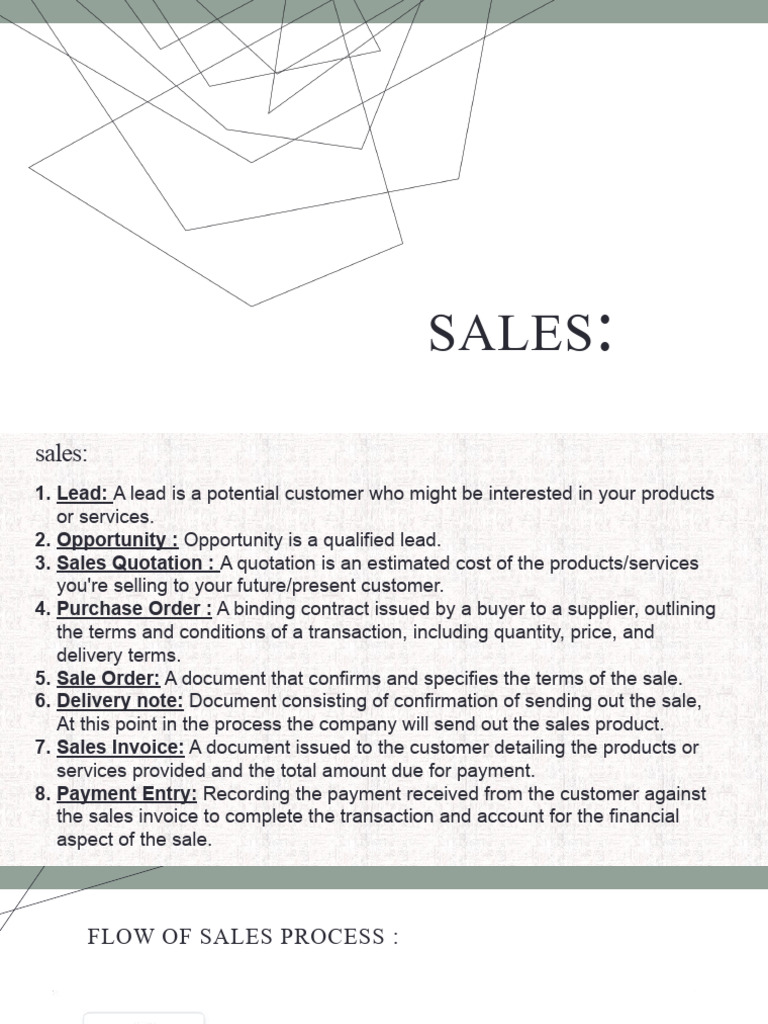 SALES:

sales:

1. Lead: A lead is a potential customer who might be interested in your products or services.
2. Opportunity : Opportunity is a qualified lead.
3. Sales Quotation : A quotation is an estimated cost of the products/services you're selling to your future/present customer.
4. Purchase Order : A binding contract issued by a buyer to a supplier, outlining the terms and conditions of a transaction, including quantity, price, and delivery terms.
5. Sale Order: A document that confirms and specifies the terms of the sale.
6. Delivery note: Document consisting of confirmation of sending out the sale, At this point in the process the company will send out the sales product.
7. Sales Invoice: A document issued to the customer detailing the products or services provided and the total amount due for payment.
8. Payment Entry: Recording the payment received from the customer against the sales invoice to complete the transaction and account for the financial aspect of the sale.

FLOW OF SALES PROCESS :